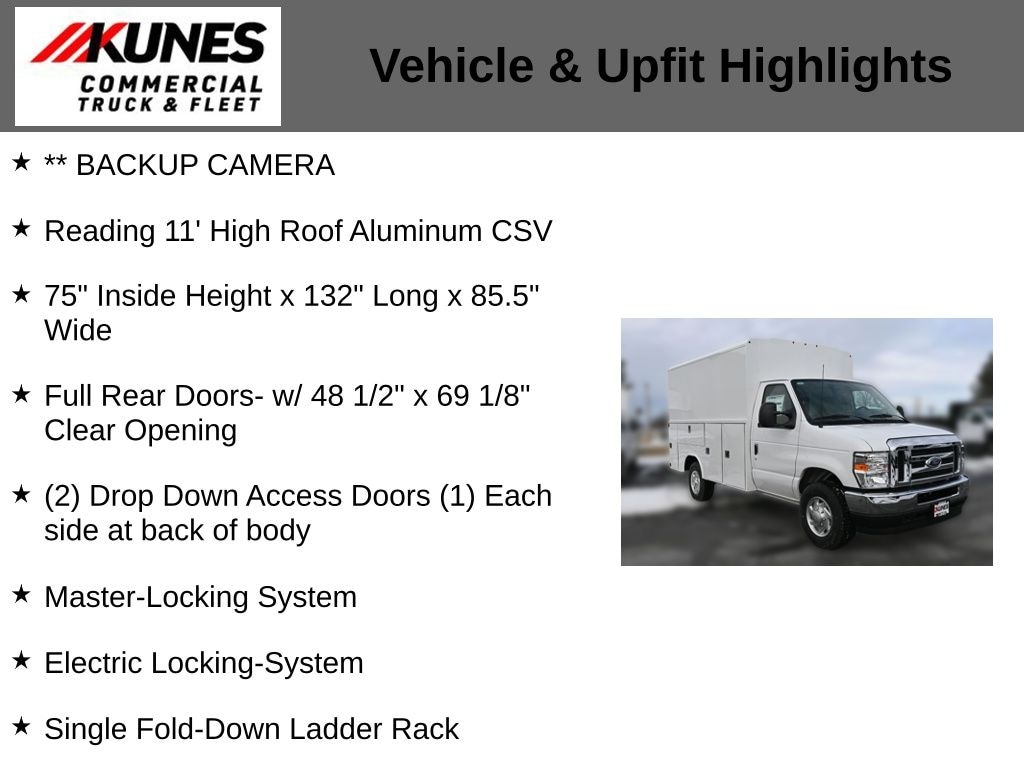 KUNES COMMERCIAL TRUCK & FLEET

Vehicle & Upfit Highlights

★ ** BACKUP CAMERA

★ Reading 11' High Roof Aluminum CSV

★ 75" Inside Height x 132" Long x 85.5" Wide

★ Full Rear Doors- w/ 48 1/2" x 69 1/8" Clear Opening

★ (2) Drop Down Access Doors (1) Each side at back of body

★ Master-Locking System

★ Electric Locking-System

★ Single Fold-Down Ladder Rack